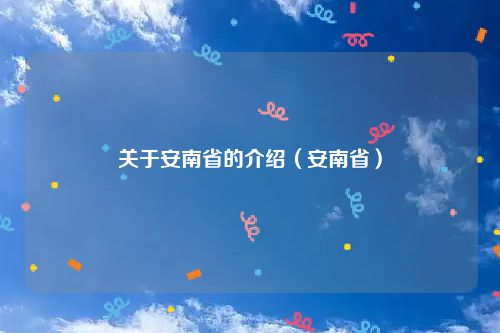 关于安南省的介绍（安南省）